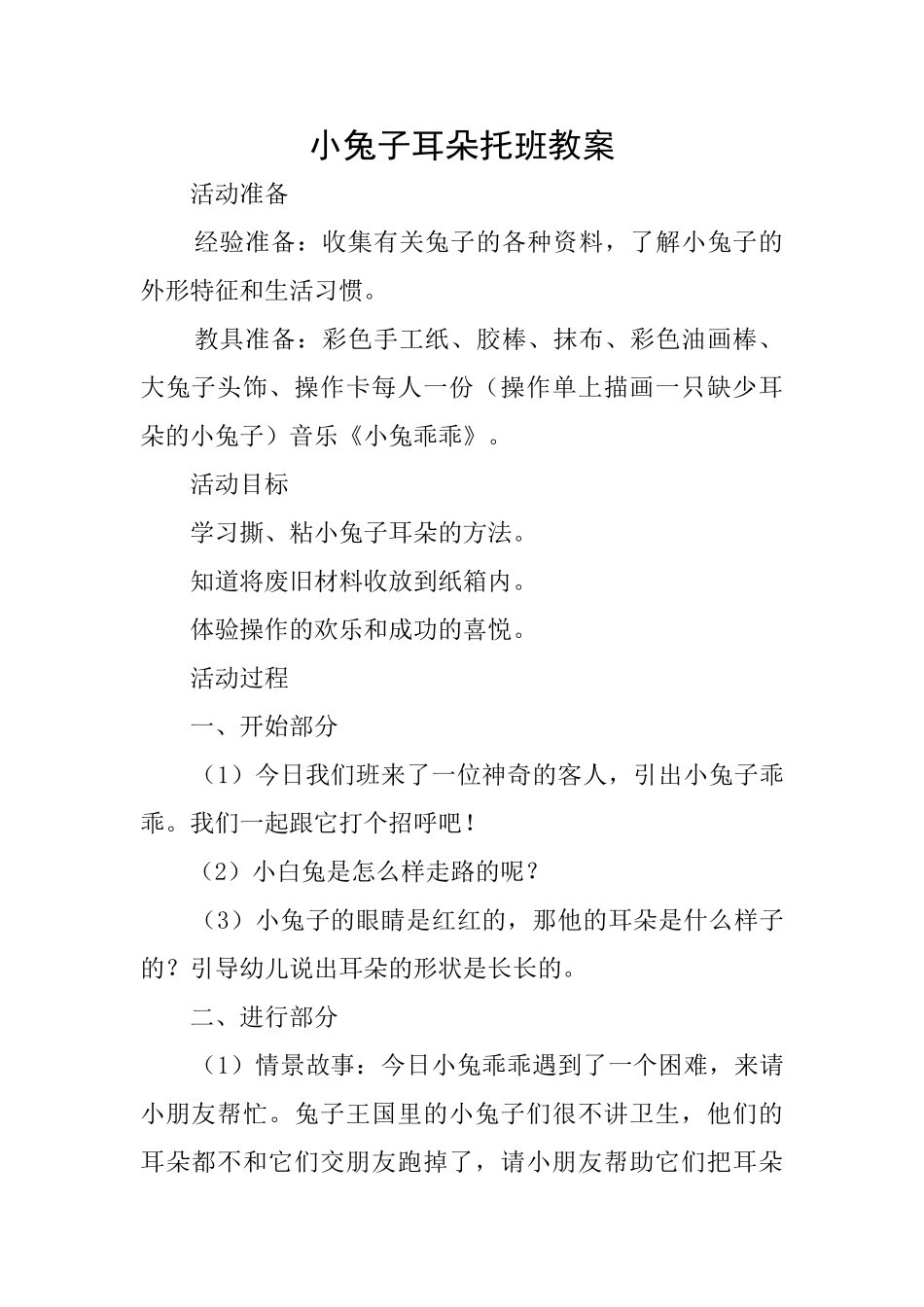 小兔子耳朵托班教案

活动准备

经验准备：收集有关兔子的各种资料，了解小兔子的外形特征和生活习惯。

教具准备：彩色手工纸、胶棒、抹布、彩色油画棒、大兔子头饰、操作卡每人一份（操作单上描画一只缺少耳朵的小兔子）音乐《小兔乖乖》。

活动目标

学习撕、粘小兔子耳朵的方法。

知道将废旧材料收放到纸箱内。

体验操作的欢乐和成功的喜悦。

活动过程

一、开始部分

（1）今日我们班来了一位神奇的客人，引出小兔子乖乖。我们一起跟它打个招呼吧！

（2）小白兔是怎么样走路的呢？

（3）小兔子的眼睛是红红的，那他的耳朵是什么样子的？引导幼儿说出耳朵的形状是长长的。

二、进行部分

（1）情景故事：今日小兔乖乖遇到了一个困难，来请小朋友帮忙。兔子王国里的小兔子们很不讲卫生，他们的耳朵都不和它们交朋友跑掉了，请小朋友帮助它们把耳朵